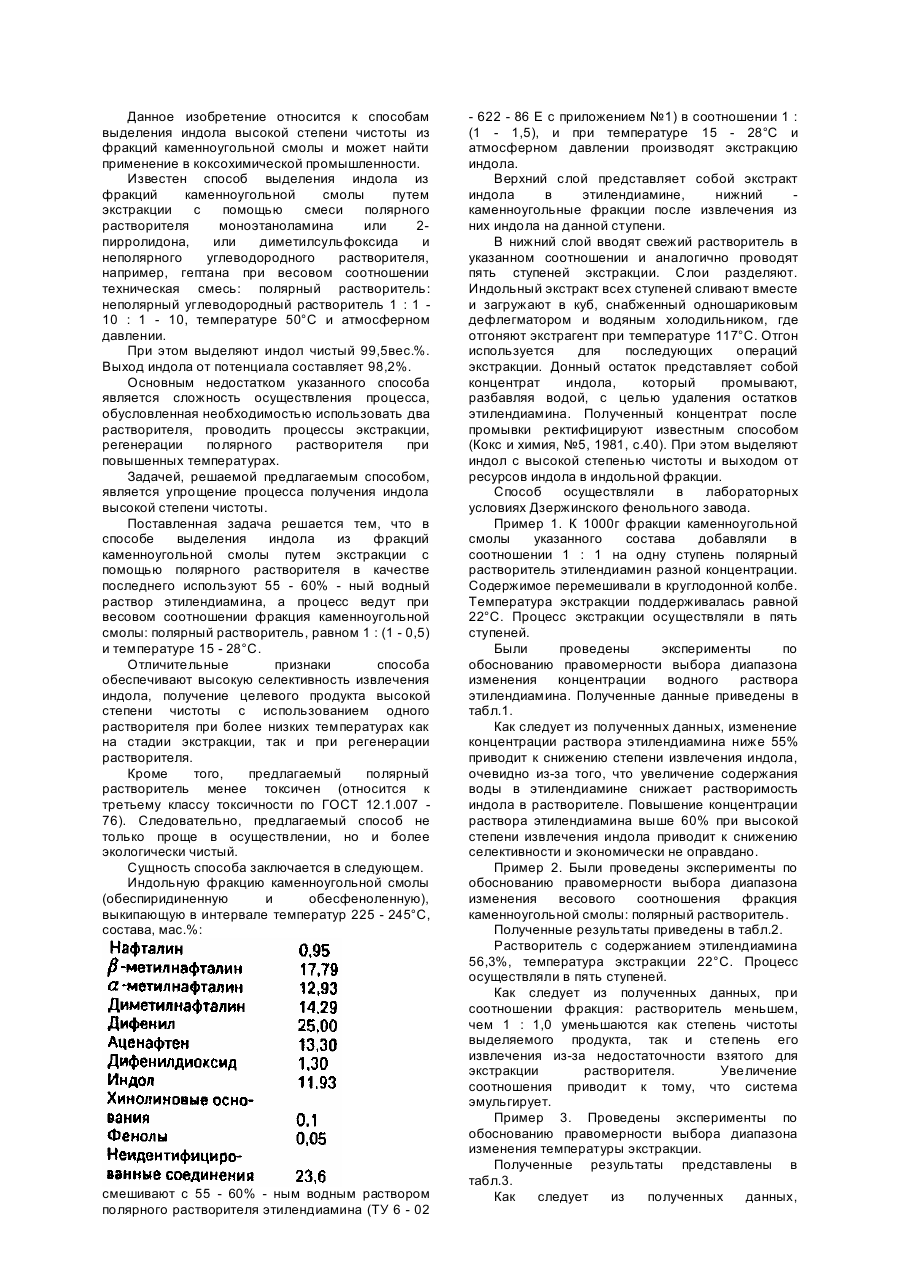 Данное изобретение относится к способам выделения индола высокой степени чистоты из фракций каменноугольной смолы и может найти применение в коксохимической промышленности.

Известен способ выделения индола из фракций каменноугольной смолы путем экстракции с помощью смеси полярного растворителя моноэтаноламина или 2-пирролидона, или диметилсульфоксида и неполярного углеводородного растворителя, например, гептана при весовом соотношении техническая смесь: полярный растворитель: неполярный углеводородный растворитель 1 : 1 - 10 : 1 - 10, температуре 50°С и атмосферном давлении.

При этом выделяют индол чистый 99,5вес.%. Выход индола от потенциала составляет 98,2%.

Основным недостатком указанного способа является сложность осуществления процесса, обусловленная необходимостью использовать два растворителя, проводить процессы экстракции, регенерации полярного растворителя при повышенных температурах.

Задачей, решаемой предлагаемым способом, является упрощение процесса получения индола высокой степени чистоты.

Поставленная задача решается тем, что в способе выделения индола из фракций каменноугольной смолы путем экстракции с помощью полярного растворителя в качестве последнего используют 55 - 60% - ный водный раствор этилендиамина, а процесс ведут при весовом соотношении фракция каменноугольной смолы: полярный растворитель, равном 1 : (1 - 0,5) и температуре 15 - 28°С.

Отличительные признаки способа обеспечивают высокую селективность извлечения индола, получение целевого продукта высокой степени чистоты с использованием одного растворителя при более низких температурах как на стадии экстракции, так и при регенерации растворителя.

Кроме того, предлагаемый полярный растворитель менее токсичен (относится к третьему классу токсичности по ГОСТ 12.1.007 - 76). Следовательно, предлагаемый способ не только проще в осуществлении, но и более экологически чистый.

Сущность способа заключается в следующем.

Индольную фракцию каменноугольной смолы (обеспиридиненную и обесфеноленную), выкипающую в интервале температур 225 - 245°С, состава, мас.%:

| | |
|---|---|
| Нафталин | 0,95 |
| $\beta$-метилнафталин | 17,79 |
| $\alpha$-метилнафталин | 12,93 |
| Диметилнафталин | 14,29 |
| Дифенил | 25,00 |
| Аценафтен | 13,30 |
| Дифенилдиоксид | 1,30 |
| Индол | 11,93 |
| Хинолиновые основания | 0,1 |
| Фенолы | 0,05 |
| Неидентифицированные соединения | 23,6 |

смешивают с 55 - 60% - ным водным раствором полярного растворителя этилендиамина (ТУ 6 - 02 - 622 - 86 Е с приложением №1) в соотношении 1 : (1 - 1,5), и при температуре 15 - 28°С и атмосферном давлении производят экстракцию индола.

Верхний слой представляет собой экстракт индола в этилендиамине, нижний - каменноугольные фракции после извлечения из них индола на данной ступени.

В нижний слой вводят свежий растворитель в указанном соотношении и аналогично проводят пять ступеней экстракции. Слои разделяют. Индольный экстракт всех ступеней сливают вместе и загружают в куб, снабженный одношариковым дефлегматором и водяным холодильником, где отгоняют экстрагент при температуре 117°С. Отгон используется для последующих операций экстракции. Донный остаток представляет собой концентрат индола, который промывают, разбавляя водой, с целью удаления остатков этилендиамина. Полученный концентрат после промывки ректифицируют известным способом (Кокс и химия, №5, 1981, с.40). При этом выделяют индол с высокой степенью чистоты и выходом от ресурсов индола в индольной фракции.

Способ осуществляли в лабораторных условиях Дзержинского фенольного завода.

Пример 1. К 1000г фракции каменноугольной смолы указанного состава добавляли в соотношении 1 : 1 на одну ступень полярный растворитель этилендиамин разной концентрации. Содержимое перемешивали в круглодонной колбе. Температура экстракции поддерживалась равной 22°С. Процесс экстракции осуществляли в пять ступеней.

Были проведены эксперименты по обоснованию правомерности выбора диапазона изменения концентрации водного раствора этилендиамина. Полученные данные приведены в табл.1.

Как следует из полученных данных, изменение концентрации раствора этилендиамина ниже 55% приводит к снижению степени извлечения индола, очевидно из-за того, что увеличение содержания воды в этилендиамине снижает растворимость индола в растворителе. Повышение концентрации раствора этилендиамина выше 60% при высокой степени извлечения индола приводит к снижению селективности и экономически не оправдано.

Пример 2. Были проведены эксперименты по обоснованию правомерности выбора диапазона изменения весового соотношения фракция каменноугольной смолы: полярный растворитель.

Полученные результаты приведены в табл.2.

Растворитель с содержанием этилендиамина 56,3%, температура экстракции 22°С. Процесс осуществляли в пять ступеней.

Как следует из полученных данных, при соотношении фракция: растворитель меньшем, чем 1 : 1,0 уменьшаются как степень чистоты выделяемого продукта, так и степень его извлечения из-за недостаточности взятого для экстракции растворителя. Увеличение соотношения приводит к тому, что система эмульгирует.

Пример 3. Проведены эксперименты по обоснованию правомерности выбора диапазона изменения температуры экстракции.

Полученные результаты представлены в табл.3.

Как следует из полученных данных,